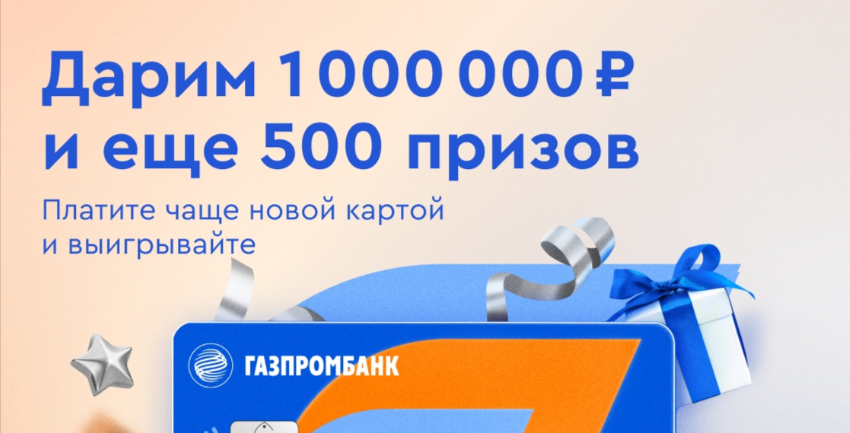 Дарим 1 000 000 ₽
и еще 500 призов

Платите чаще новой картой
и выигрывайте

ГАЗПРОМБАНК